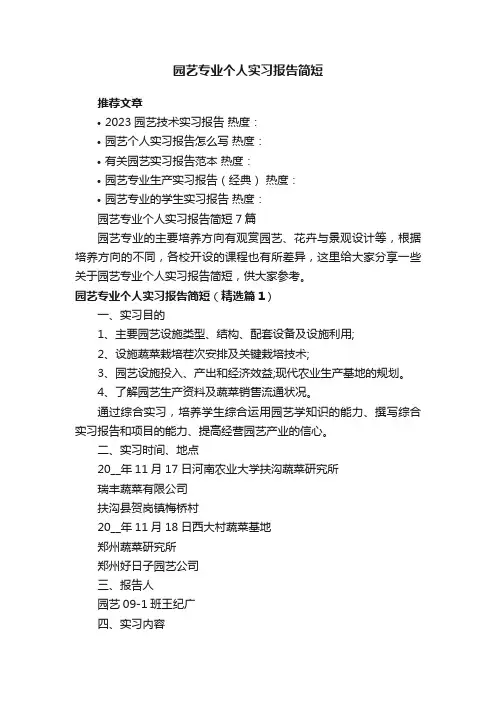 园艺专业个人实习报告简短

推荐文章

• 2023 园艺技术实习报告 热度：

• 园艺个人实习报告怎么写 热度：

• 有关园艺实习报告范本 热度：

• 园艺专业生产实习报告（经典） 热度：

• 园艺专业的学生实习报告 热度：

园艺专业个人实习报告简短 7 篇

园艺专业的主要培养方向有观赏园艺、花卉与景观设计等，根据培养方向的不同，各校开设的课程也有所差异，这里给大家分享一些关于园艺专业个人实习报告简短，供大家参考。

园艺专业个人实习报告简短（精选篇 1）

一、实习目的

1、主要园艺设施类型、结构、配套设备及设施利用;

2、设施蔬菜栽培茬次安排及关键栽培技术;

3、园艺设施投入、产出和经济效益;现代农业生产基地的规划。

4、了解园艺生产资料及蔬菜销售流通状况。

通过综合实习，培养学生综合运用园艺学知识的能力、撰写综合实习报告和项目的能力、提高经营园艺产业的信心。

二、实习时间、地点

20__年 11 月 17 日河南农业大学扶沟蔬菜研究所

瑞丰蔬菜有限公司

扶沟县贺岗镇梅桥村

20__年 11 月 18 日西大村蔬菜基地

郑州蔬菜研究所

郑州好日子园艺公司

三、报告人

园艺 09-1 班王纪广

四、实习内容